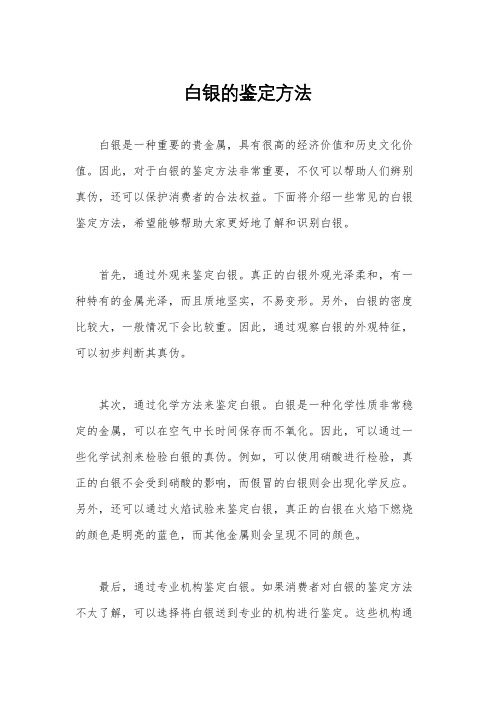 白银的鉴定方法

白银是一种重要的贵金属，具有很高的经济价值和历史文化价值。因此，对于白银的鉴定方法非常重要，不仅可以帮助人们辨别真伪，还可以保护消费者的合法权益。下面将介绍一些常见的白银鉴定方法，希望能够帮助大家更好地了解和识别白银。

首先，通过外观来鉴定白银。真正的白银外观光泽柔和，有一种特有的金属光泽，而且质地坚实，不易变形。另外，白银的密度比较大，一般情况下会比较重。因此，通过观察白银的外观特征，可以初步判断其真伪。

其次，通过化学方法来鉴定白银。白银是一种化学性质非常稳定的金属，可以在空气中长时间保存而不氧化。因此，可以通过一些化学试剂来检验白银的真伪。例如，可以使用硝酸进行检验，真正的白银不会受到硝酸的影响，而假冒的白银则会出现化学反应。另外，还可以通过火焰试验来鉴定白银，真正的白银在火焰下燃烧的颜色是明亮的蓝色，而其他金属则会呈现不同的颜色。

最后，通过专业机构鉴定白银。如果消费者对白银的鉴定方法不太了解，可以选择将白银送到专业的机构进行鉴定。这些机构通